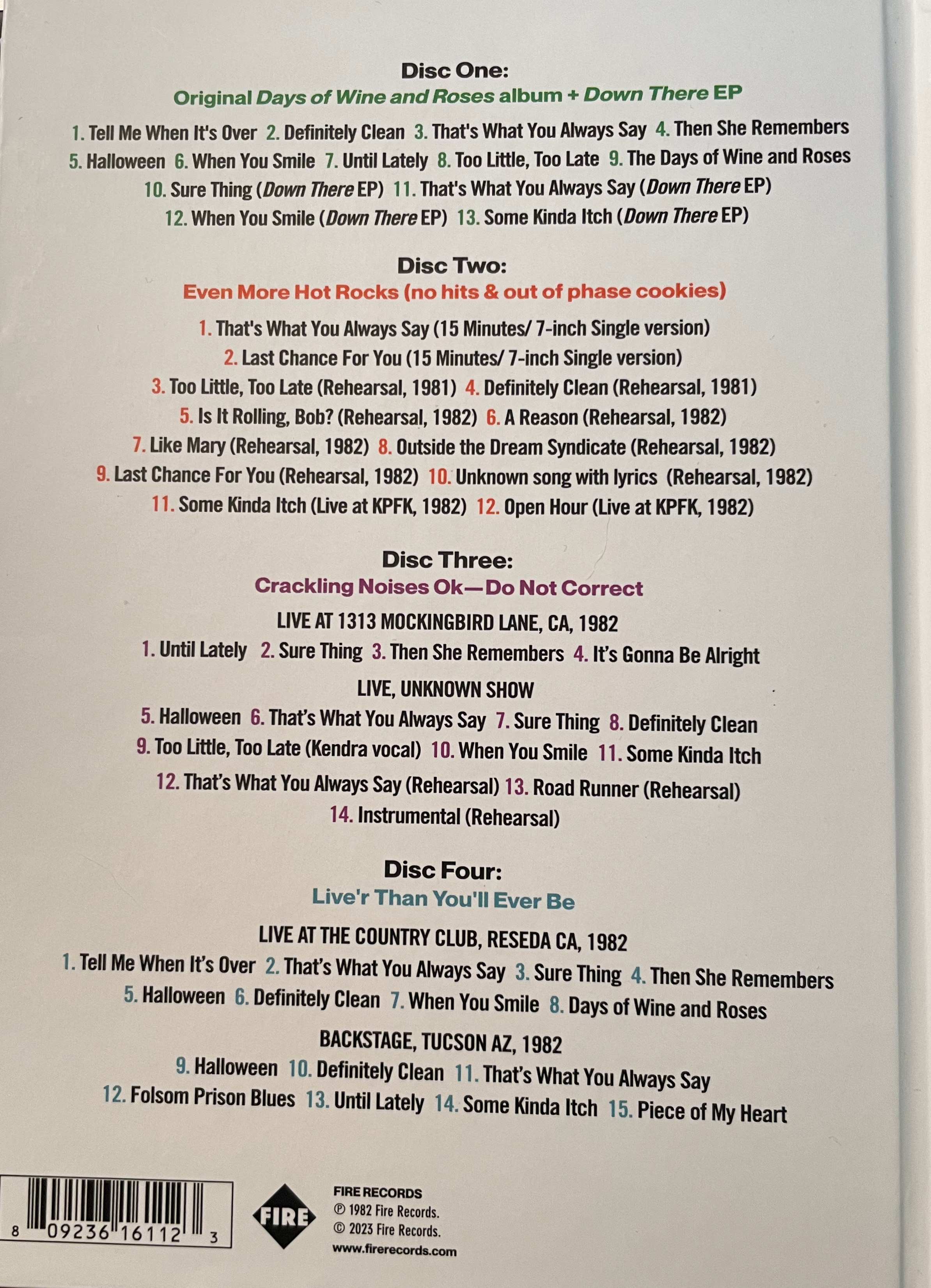 Disc One:
Original Days of Wine and Roses album + Down There EP

1. Tell Me When It's Over 2. Definitely Clean 3. That's What You Always Say 4. Then She Remembers 5. Halloween 6. When You Smile 7. Until Lately 8. Too Little, Too Late 9. The Days of Wine and Roses 10. Sure Thing (Down There EP) 11. That's What You Always Say (Down There EP) 12. When You Smile (Down There EP) 13. Some Kinda Itch (Down There EP)

Disc Two:
Even More Hot Rocks (no hits & out of phase cookies)

1. That's What You Always Say (15 Minutes/ 7-inch Single version) 2. Last Chance For You (15 Minutes/ 7-inch Single version) 3. Too Little, Too Late (Rehearsal, 1981) 4. Definitely Clean (Rehearsal, 1981) 5. Is It Rolling, Bob? (Rehearsal, 1982) 6. A Reason (Rehearsal, 1982) 7. Like Mary (Rehearsal, 1982) 8. Outside the Dream Syndicate (Rehearsal, 1982) 9. Last Chance For You (Rehearsal, 1982) 10. Unknown song with lyrics (Rehearsal, 1982) 11. Some Kinda Itch (Live at KPFK, 1982) 12. Open Hour (Live at KPFK, 1982)

Disc Three:
Crackling Noises Ok—Do Not Correct

LIVE AT 1313 MOCKINGBIRD LANE, CA, 1982
1. Until Lately 2. Sure Thing 3. Then She Remembers 4. It's Gonna Be Alright

LIVE, UNKNOWN SHOW
5. Halloween 6. That's What You Always Say 7. Sure Thing 8. Definitely Clean 9. Too Little, Too Late (Kendra vocal) 10. When You Smile 11. Some Kinda Itch 12. That's What You Always Say (Rehearsal) 13. Road Runner (Rehearsal) 14. Instrumental (Rehearsal)

Disc Four:
Live'r Than You'll Ever Be

LIVE AT THE COUNTRY CLUB, RESEDA CA, 1982
1. Tell Me When It's Over 2. That's What You Always Say 3. Sure Thing 4. Then She Remembers 5. Halloween 6. Definitely Clean 7. When You Smile 8. Days of Wine and Roses

BACKSTAGE, TUCSON AZ, 1982
9. Halloween 10. Definitely Clean 11. That's What You Always Say 12. Folsom Prison Blues 13. Until Lately 14. Some Kinda Itch 15. Piece of My Heart

8 09236 16112 3

FIRE

FIRE RECORDS
℗ 1982 Fire Records.
© 2023 Fire Records.
www.firerecords.com